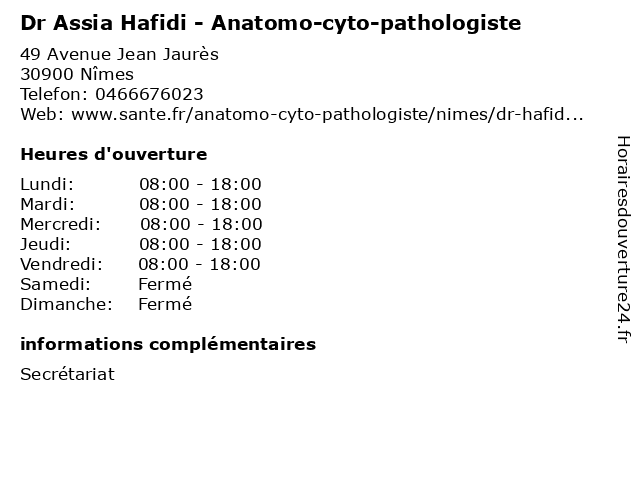 Dr Assia Hafidi - Anatomo-cyto-pathologiste

49 Avenue Jean Jaurès
30900 Nîmes
Telefon: 0466676023
Web: www.sante.fr/anatomo-cyto-pathologiste/nimes/dr-hafid...

Heures d'ouverture

Lundi: 08:00 - 18:00
Mardi: 08:00 - 18:00
Mercredi: 08:00 - 18:00
Jeudi: 08:00 - 18:00
Vendredi: 08:00 - 18:00
Samedi: Fermé
Dimanche: Fermé

informations complémentaires

Secrétariat

Horairesdouverture24.fr